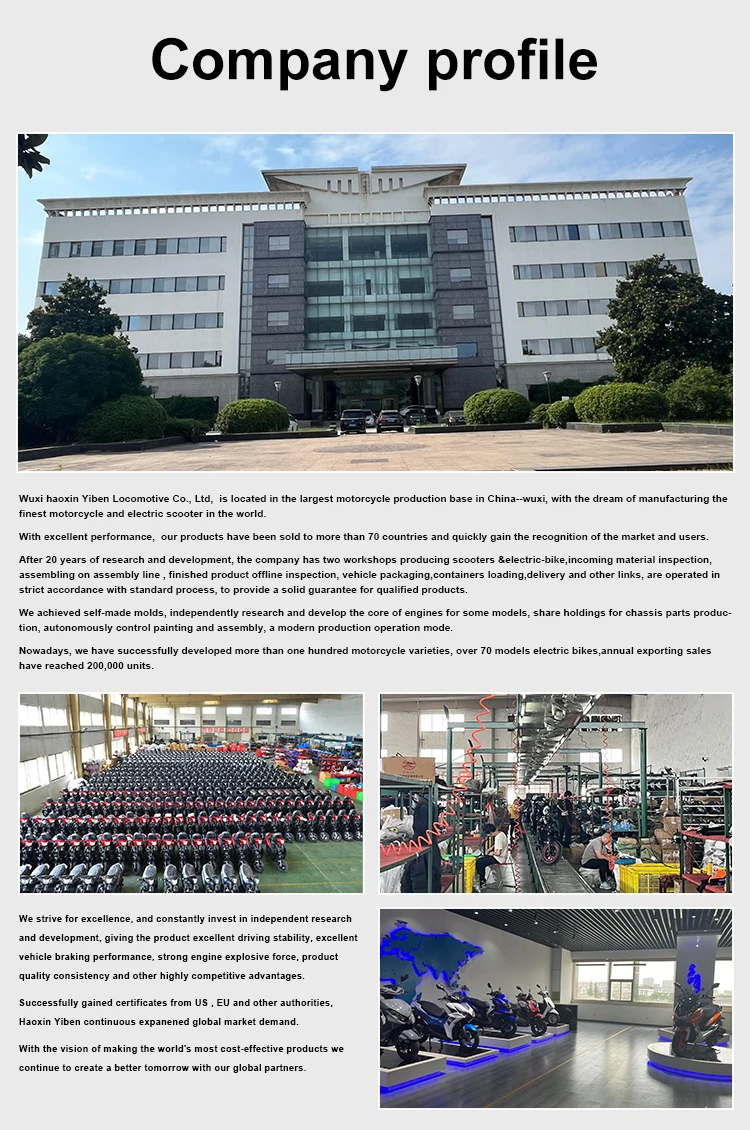 Company profile

Wuxi haoxin Yiben Locomotive Co., Ltd, is located in the largest motorcycle production base in China--wuxi, with the dream of manufacturing the finest motorcycle and electric scooter in the world.

With excellent performance, our products have been sold to more than 70 countries and quickly gain the recognition of the market and users.

After 20 years of research and development, the company has two workshops producing scooters &electric-bike,incoming material inspection, assembling on assembly line , finished product offline inspection, vehicle packaging,containers loading,delivery and other links, are operated in strict accordance with standard process, to provide a solid guarantee for qualified products.

We achieved self-made molds, independently research and develop the core of engines for some models, share holdings for chassis parts production, autonomously control painting and assembly, a modern production operation mode.

Nowadays, we have successfully developed more than one hundred motorcycle varieties, over 70 models electric bikes,annual exporting sales have reached 200,000 units.

We strive for excellence, and constantly invest in independent research and development, giving the product excellent driving stability, excellent vehicle braking performance, strong engine explosive force, product quality consistency and other highly competitive advantages.

Successfully gained certificates from US , EU and other authorities, Haoxin Yiben continuous expanened global market demand.

With the vision of making the world's most cost-effective products we continue to create a better tomorrow with our global partners.